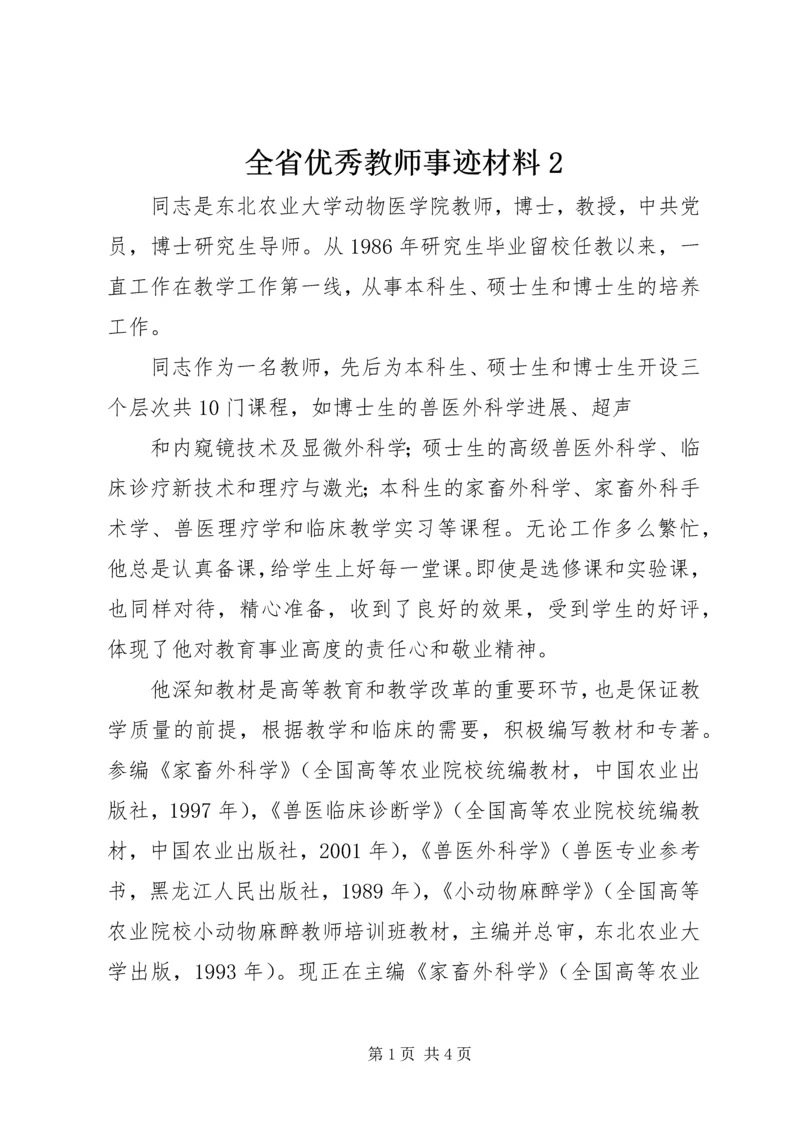 全省优秀教师事迹材料 2

同志是东北农业大学动物医学院教师，博士，教授，中共党员，博士研究生导师。从 1986 年研究生毕业留校任教以来，一直工作在教学工作第一线，从事本科生、硕士生和博士生的培养工作。

同志作为一名教师，先后为本科生、硕士生和博士生开设三个层次共 10 门课程，如博士生的兽医外科学进展、超声

和内窥镜技术及显微外科学；硕士生的高级兽医外科学、临床诊疗新技术和理疗与激光；本科生的家畜外科学、家畜外科手术学、兽医理疗学和临床教学实习等课程。无论工作多么繁忙，他总是认真备课，给学生上好每一堂课。即使是选修课和实验课，也同样对待，精心准备，收到了良好的效果，受到学生的好评，体现了他对教育事业高度的责任心和敬业精神。

他深知教材是高等教育和教学改革的重要环节，也是保证教学质量的前提，根据教学和临床的需要，积极编写教材和专著。参编《家畜外科学》（全国高等农业院校统编教材，中国农业出版社，1997 年），《兽医临床诊断学》（全国高等农业院校统编教材，中国农业出版社，2001 年），《兽医外科学》（兽医专业参考书，黑龙江人民出版社，1989 年），《小动物麻醉学》（全国高等农业院校小动物麻醉教师培训班教材，主编并总审，东北农业大学出版，1993 年）。现正在主编《家畜外科学》（全国高等农业

第 1 页 共 4 页